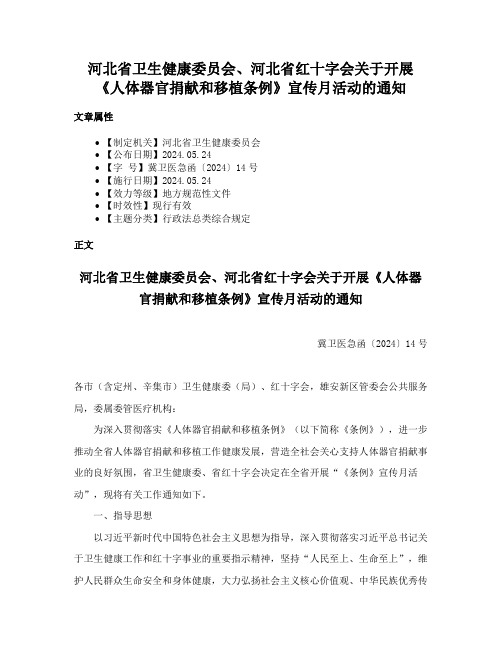 河北省卫生健康委员会、河北省红十字会关于开展《人体器官捐献和移植条例》宣传月活动的通知

文章属性

- 【制定机关】河北省卫生健康委员会
- 【公布日期】2024.05.24
- 【字 号】冀卫医急函〔2024〕14号
- 【施行日期】2024.05.24
- 【效力等级】地方规范性文件
- 【时效性】现行有效
- 【主题分类】行政法总类综合规定

正文

河北省卫生健康委员会、河北省红十字会关于开展《人体器官捐献和移植条例》宣传月活动的通知

冀卫医急函〔2024〕14号

各市（含定州、辛集市）卫生健康委（局）、红十字会，雄安新区管委会公共服务局，委属委管医疗机构：

为深入贯彻落实《人体器官捐献和移植条例》（以下简称《条例》），进一步推动全省人体器官捐献和移植工作健康发展，营造全社会关心支持人体器官捐献事业的良好氛围，省卫生健康委、省红十字会决定在全省开展“《条例》宣传月活动”，现将有关工作通知如下。

一、指导思想

以习近平新时代中国特色社会主义思想为指导，深入贯彻落实习近平总书记关于卫生健康工作和红十字事业的重要指示精神，坚持“人民至上、生命至上”，维护人民群众生命安全和身体健康，大力弘扬社会主义核心价值观、中华民族优秀传